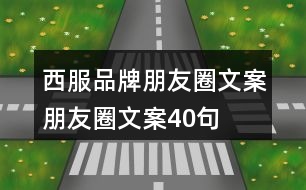 西服品牌朋友圈文案
朋友圈文案40句